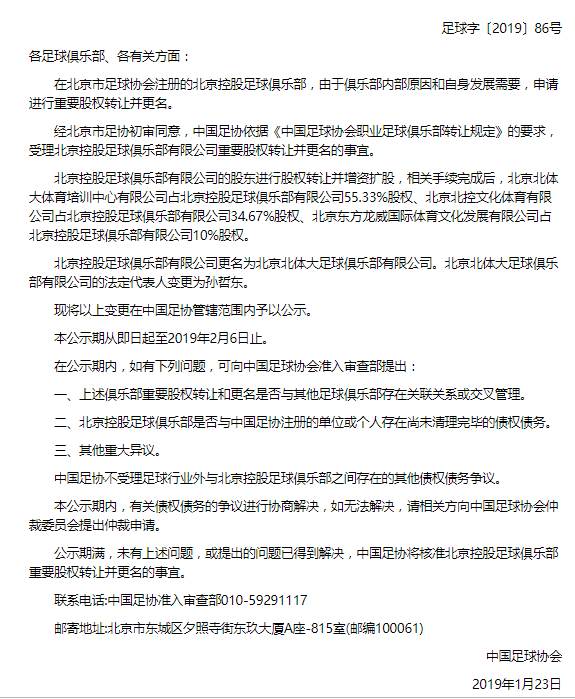 足球字〔2019〕86号

各足球俱乐部、各有关方面：

在北京市足球协会注册的北京控股足球俱乐部，由于俱乐部内部原因和自身发展需要，申请进行重要股权转让并更名。

经北京市足协初审同意，中国足协依据《中国足球协会职业足球俱乐部转让规定》的要求，受理北京控股足球俱乐部有限公司重要股权转让并更名的事宜。

北京控股足球俱乐部有限公司的股东进行股权转让并增资扩股，相关手续完成后，北京北体大体育培训中心有限公司占北京控股足球俱乐部有限公司55.33%股权、北京北控文化体育有限公司占北京控股足球俱乐部有限公司34.67%股权、北京东方龙威国际体育文化发展有限公司占北京控股足球俱乐部有限公司10%股权。

北京控股足球俱乐部有限公司更名为北京北体大足球俱乐部有限公司。北京北体大足球俱乐部有限公司的法定代表人变更为孙哲东。

现将以上变更在中国足协管辖范围内予以公示。

本公示期从即日起至2019年2月6日止。

在公示期内，如有下列问题，可向中国足球协会准入审查部提出：

一、上述俱乐部重要股权转让和更名是否与其他足球俱乐部存在关联关系或交叉管理。

二、北京控股足球俱乐部是否与中国足协注册的单位或个人存在尚未清理完毕的债权债务。

三、其他重大异议。

中国足协不受理足球行业外与北京控股足球俱乐部之间存在的其他债权债务争议。

本公示期内，有关债权债务的争议进行协商解决，如无法解决，请相关方向中国足球协会仲裁委员会提出仲裁申请。

公示期满，未有上述问题，或提出的问题已得到解决，中国足协将核准北京控股足球俱乐部重要股权转让并更名的事宜。

联系电话:中国足协准入审查部010-59291117

邮寄地址:北京市东城区夕照寺街东玖大厦A座-815室(邮编100061)

中国足球协会

2019年1月23日